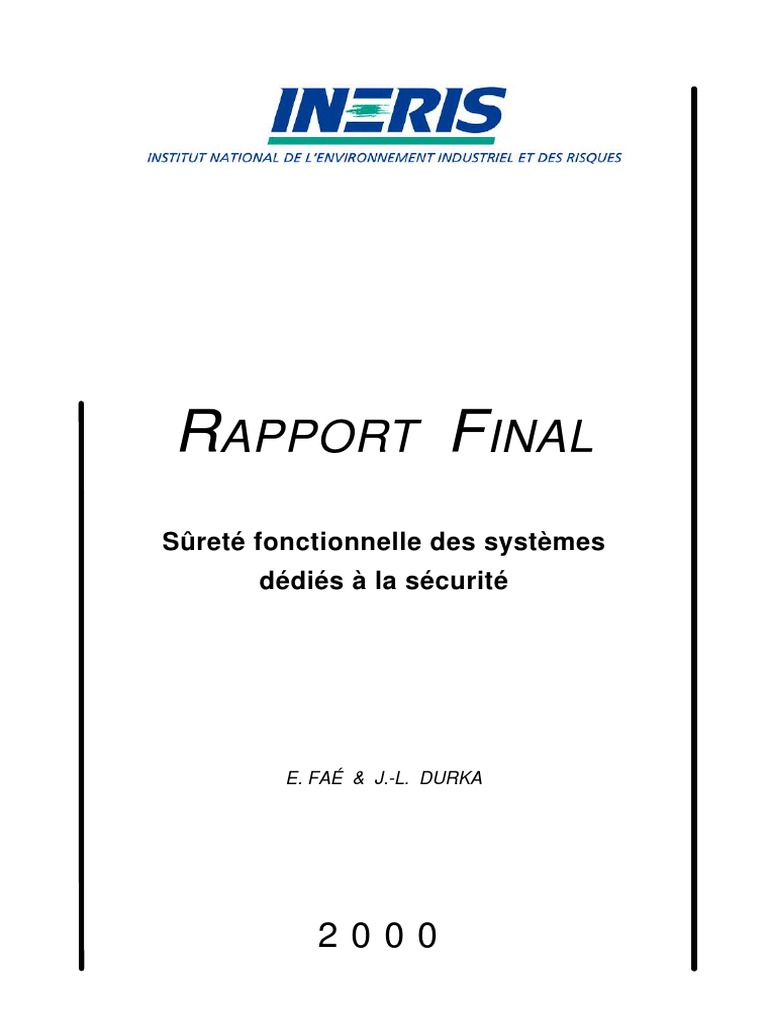 INERIS
INSTITUT NATIONAL DE L'ENVIRONNEMENT INDUSTRIEL ET DES RISQUES

RAPPORT FINAL

Sûreté fonctionnelle des systèmes dédiés à la sécurité

E. FAÉ & J.-L. DURKA

2 0 0 0